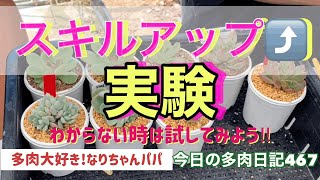 スキルアップ⤴

実験

わからない時は試してみよう‼

多肉大好き!なりちゃんパパ

今日の多肉日記467